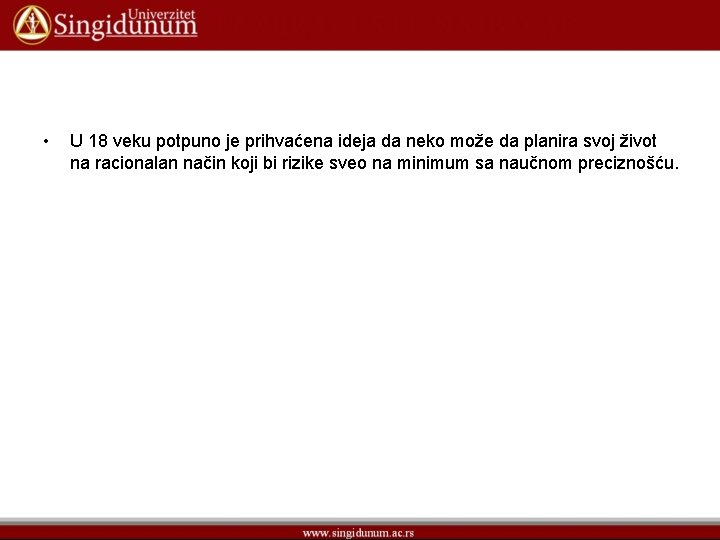 Univerzitet Singidunum

• U 18 veku potpuno je prihvaćena ideja da neko može da planira svoj život na racionalan način koji bi rizike sveo na minimum sa naučnom preciznošću.

www.singidunum.ac.rs